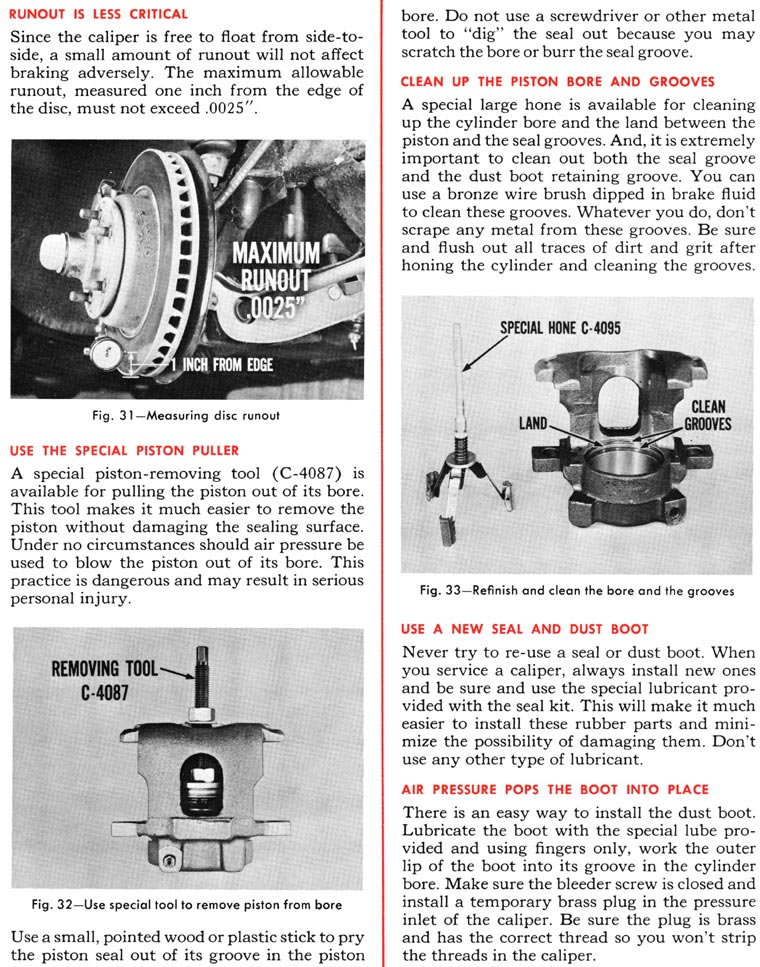 RUNOUT IS LESS CRITICAL

Since the caliper is free to float from side-to-side, a small amount of runout will not affect braking adversely. The maximum allowable runout, measured one inch from the edge of the disc, must not exceed .0025".

MAXIMUM RUNOUT .0025"

1 INCH FROM EDGE

Fig. 31—Measuring disc runout

USE THE SPECIAL PISTON PULLER

A special piston-removing tool (C-4087) is available for pulling the piston out of its bore. This tool makes it much easier to remove the piston without damaging the sealing surface. Under no circumstances should air pressure be used to blow the piston out of its bore. This practice is dangerous and may result in serious personal injury.

REMOVING TOOL C-4087

Fig. 32—Use special tool to remove piston from bore

Use a small, pointed wood or plastic stick to pry the piston seal out of its groove in the piston bore. Do not use a screwdriver or other metal tool to "dig" the seal out because you may scratch the bore or burr the seal groove.

CLEAN UP THE PISTON BORE AND GROOVES

A special large hone is available for cleaning up the cylinder bore and the land between the piston and the seal grooves. And, it is extremely important to clean out both the seal groove and the dust boot retaining groove. You can use a bronze wire brush dipped in brake fluid to clean these grooves. Whatever you do, don't scrape any metal from these grooves. Be sure and flush out all traces of dirt and grit after honing the cylinder and cleaning the grooves.

SPECIAL HONE C-4095

LAND

CLEAN GROOVES

Fig. 33—Refinish and clean the bore and the grooves

USE A NEW SEAL AND DUST BOOT

Never try to re-use a seal or dust boot. When you service a caliper, always install new ones and be sure and use the special lubricant provided with the seal kit. This will make it much easier to install these rubber parts and minimize the possibility of damaging them. Don't use any other type of lubricant.

AIR PRESSURE POPS THE BOOT INTO PLACE

There is an easy way to install the dust boot. Lubricate the boot with the special lube provided and using fingers only, work the outer lip of the boot into its groove in the cylinder bore. Make sure the bleeder screw is closed and install a temporary brass plug in the pressure inlet of the caliper. Be sure the plug is brass and has the correct thread so you won't strip the threads in the caliper.